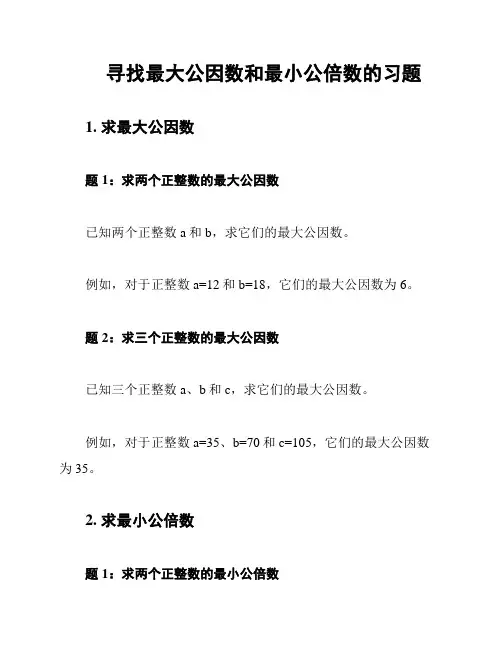 寻找最大公因数和最小公倍数的习题

1. 求最大公因数

题 1：求两个正整数的最大公因数

已知两个正整数 a 和 b，求它们的最大公因数。

例如，对于正整数 a=12 和 b=18，它们的最大公因数为 6。

题 2：求三个正整数的最大公因数

已知三个正整数 a、b 和 c，求它们的最大公因数。

例如，对于正整数 a=35、b=70 和 c=105，它们的最大公因数为 35。

2. 求最小公倍数

题 1：求两个正整数的最小公倍数